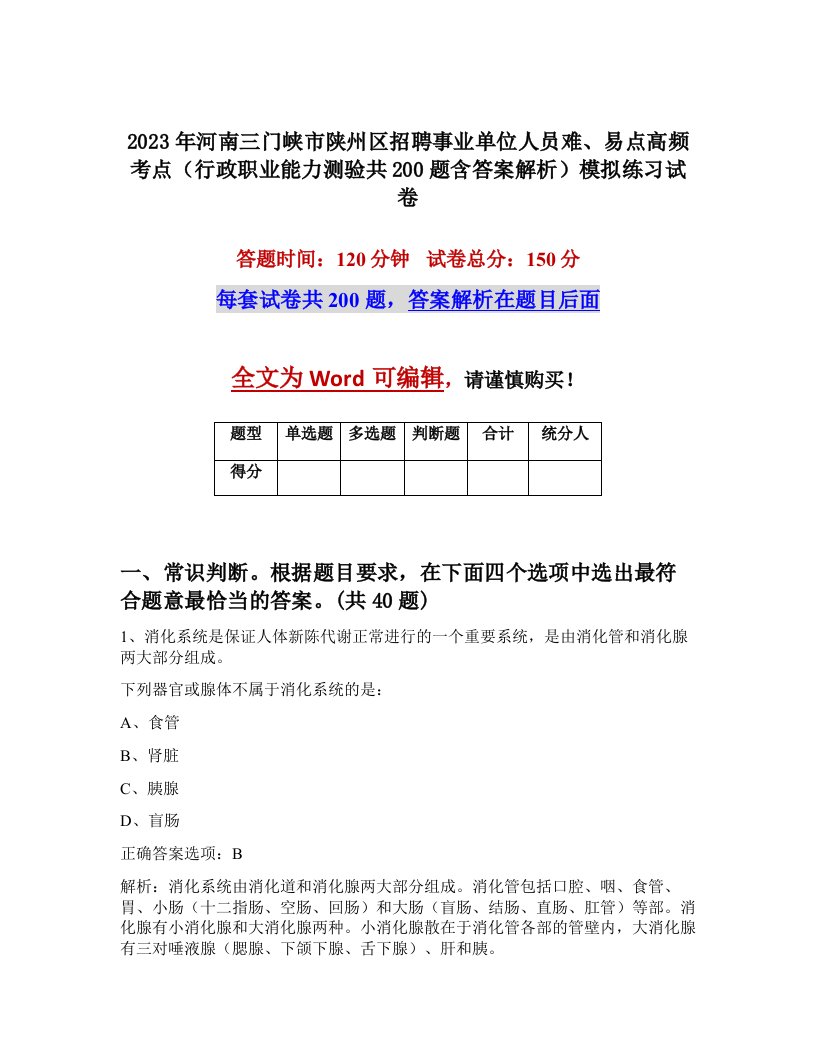 2023年河南三门峡市陕州区招聘事业单位人员难、易点高频考点（行政职业能力测验共200题含答案解析）模拟练习试卷

答题时间：120分钟　试卷总分：150分

每套试卷共200题，答案解析在题目后面

全文为Word可编辑，请谨慎购买！

| 题型 | 单选题 | 多选题 | 判断题 | 合计 | 统分人 |
|---|---|---|---|---|---|
| 得分 | | | | | |

一、常识判断。根据题目要求，在下面四个选项中选出最符合题意最恰当的答案。(共40题)

1、消化系统是保证人体新陈代谢正常进行的一个重要系统，是由消化管和消化腺两大部分组成。

下列器官或腺体不属于消化系统的是：

A、食管

B、肾脏

C、胰腺

D、盲肠

正确答案选项：B

解析：消化系统由消化道和消化腺两大部分组成。消化管包括口腔、咽、食管、胃、小肠（十二指肠、空肠、回肠）和大肠（盲肠、结肠、直肠、肛管）等部。消化腺有小消化腺和大消化腺两种。小消化腺散在于消化管各部的管壁内，大消化腺有三对唾液腺（腮腺、下颌下腺、舌下腺）、肝和胰。